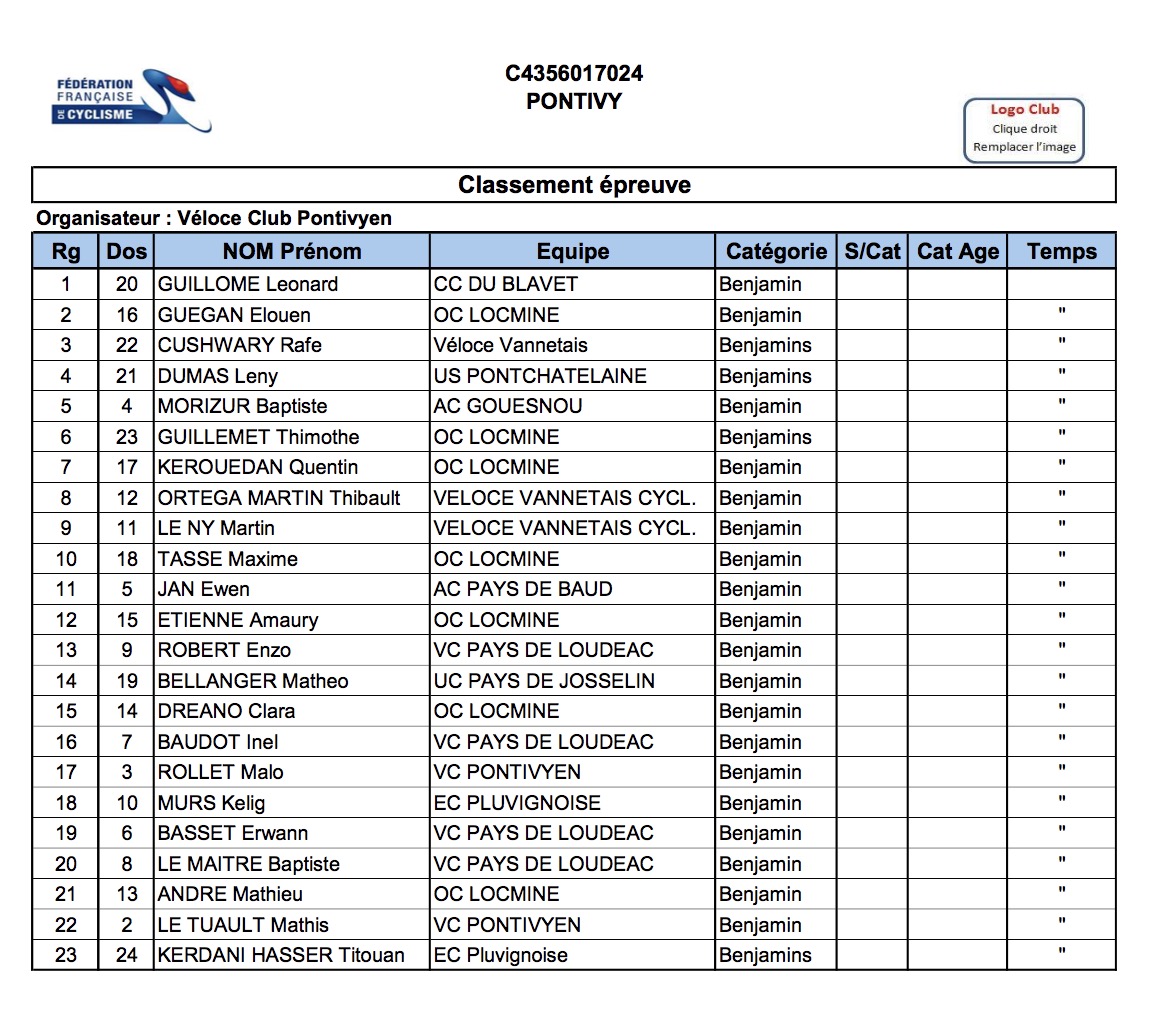 FÉDÉRATION FRANÇAISE DE CYCLISME

C4356017024
PONTIVY

Logo Club
Clique droit
Remplacer l'image

Classement épreuve

Organisateur : Véloce Club Pontivyen

| Rg | Dos | NOM Prénom | Equipe | Catégorie | S/Cat | Cat Age | Temps |
|---|---|---|---|---|---|---|---|
| 1 | 20 | GUILLOME Leonard | CC DU BLAVET | Benjamin | | | |
| 2 | 16 | GUEGAN Elouen | OC LOCMINE | Benjamin | | | " |
| 3 | 22 | CUSHWARY Rafe | Véloce Vannetais | Benjamins | | | " |
| 4 | 21 | DUMAS Leny | US PONTCHATELAINE | Benjamins | | | " |
| 5 | 4 | MORIZUR Baptiste | AC GOUESNOU | Benjamin | | | " |
| 6 | 23 | GUILLEMET Thimothe | OC LOCMINE | Benjamins | | | " |
| 7 | 17 | KEROUEDAN Quentin | OC LOCMINE | Benjamin | | | " |
| 8 | 12 | ORTEGA MARTIN Thibault | VELOCE VANNETAIS CYCL. | Benjamin | | | " |
| 9 | 11 | LE NY Martin | VELOCE VANNETAIS CYCL. | Benjamin | | | " |
| 10 | 18 | TASSE Maxime | OC LOCMINE | Benjamin | | | " |
| 11 | 5 | JAN Ewen | AC PAYS DE BAUD | Benjamin | | | " |
| 12 | 15 | ETIENNE Amaury | OC LOCMINE | Benjamin | | | " |
| 13 | 9 | ROBERT Enzo | VC PAYS DE LOUDEAC | Benjamin | | | " |
| 14 | 19 | BELLANGER Matheo | UC PAYS DE JOSSELIN | Benjamin | | | " |
| 15 | 14 | DREANO Clara | OC LOCMINE | Benjamin | | | " |
| 16 | 7 | BAUDOT Inel | VC PAYS DE LOUDEAC | Benjamin | | | " |
| 17 | 3 | ROLLET Malo | VC PONTIVYEN | Benjamin | | | " |
| 18 | 10 | MURS Kelig | EC PLUVIGNOISE | Benjamin | | | " |
| 19 | 6 | BASSET Erwann | VC PAYS DE LOUDEAC | Benjamin | | | " |
| 20 | 8 | LE MAITRE Baptiste | VC PAYS DE LOUDEAC | Benjamin | | | " |
| 21 | 13 | ANDRE Mathieu | OC LOCMINE | Benjamin | | | " |
| 22 | 2 | LE TUAULT Mathis | VC PONTIVYEN | Benjamin | | | " |
| 23 | 24 | KERDANI HASSER Titouan | EC Pluvignoise | Benjamins | | | " |